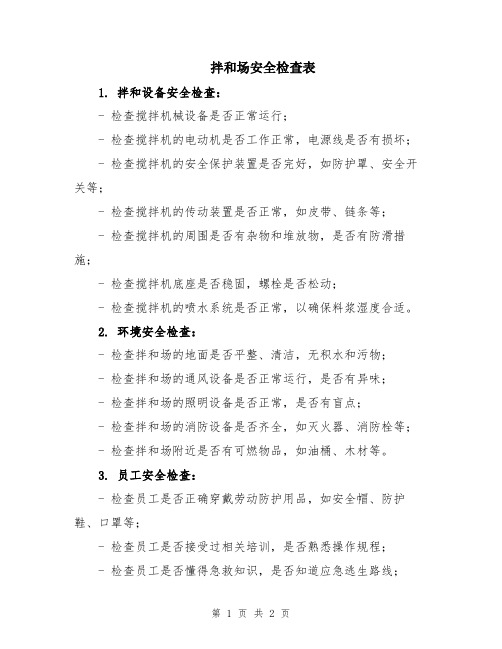 拌和场安全检查表

1. 拌和设备安全检查：

- 检查搅拌机械设备是否正常运行；

- 检查搅拌机的电动机是否工作正常，电源线是否有损坏；

- 检查搅拌机的安全保护装置是否完好，如防护罩、安全开关等；

- 检查搅拌机的传动装置是否正常，如皮带、链条等；

- 检查搅拌机的周围是否有杂物和堆放物，是否有防滑措施；

- 检查搅拌机底座是否稳固，螺栓是否松动；

- 检查搅拌机的喷水系统是否正常，以确保料浆湿度合适。

2. 环境安全检查：

- 检查拌和场的地面是否平整、清洁，无积水和污物；

- 检查拌和场的通风设备是否正常运行，是否有异味；

- 检查拌和场的照明设备是否正常，是否有盲点；

- 检查拌和场的消防设备是否齐全，如灭火器、消防栓等；

- 检查拌和场附近是否有可燃物品，如油桶、木材等。

3. 员工安全检查：

- 检查员工是否正确穿戴劳动防护用品，如安全帽、防护鞋、口罩等；

- 检查员工是否接受过相关培训，是否熟悉操作规程；

- 检查员工是否懂得急救知识，是否知道应急逃生路线；

第 1 页 共 2 页